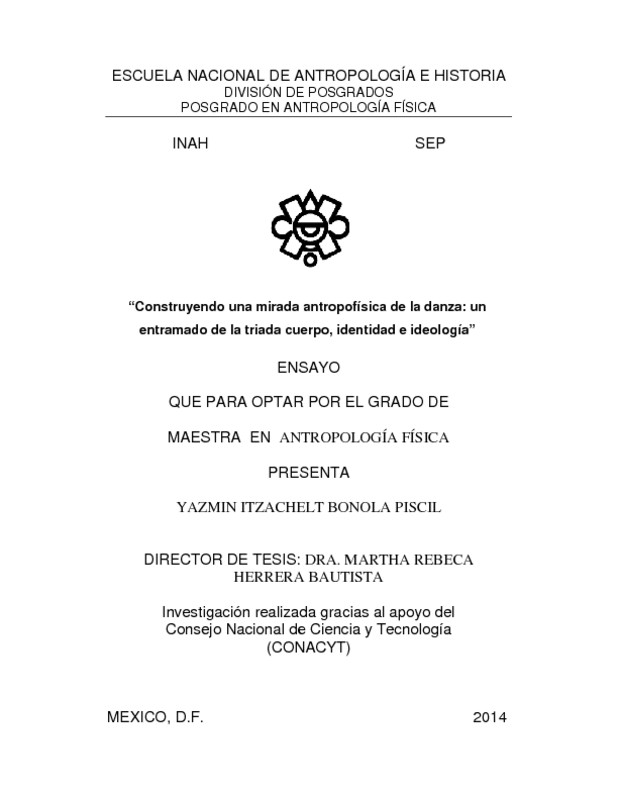 ESCUELA NACIONAL DE ANTROPOLOGÍA E HISTORIA
DIVISIÓN DE POSGRADOS
POSGRADO EN ANTROPOLOGÍA FÍSICA

INAH SEP

“Construyendo una mirada antropofísica de la danza: un entramado de la triada cuerpo, identidad e ideología”

ENSAYO

QUE PARA OPTAR POR EL GRADO DE

MAESTRA EN ANTROPOLOGÍA FÍSICA

PRESENTA

YAZMIN ITZACHELT BONOLA PISCIL

DIRECTOR DE TESIS: DRA. MARTHA REBECA HERRERA BAUTISTA

Investigación realizada gracias al apoyo del Consejo Nacional de Ciencia y Tecnología (CONACYT)

MEXICO, D.F. 2014